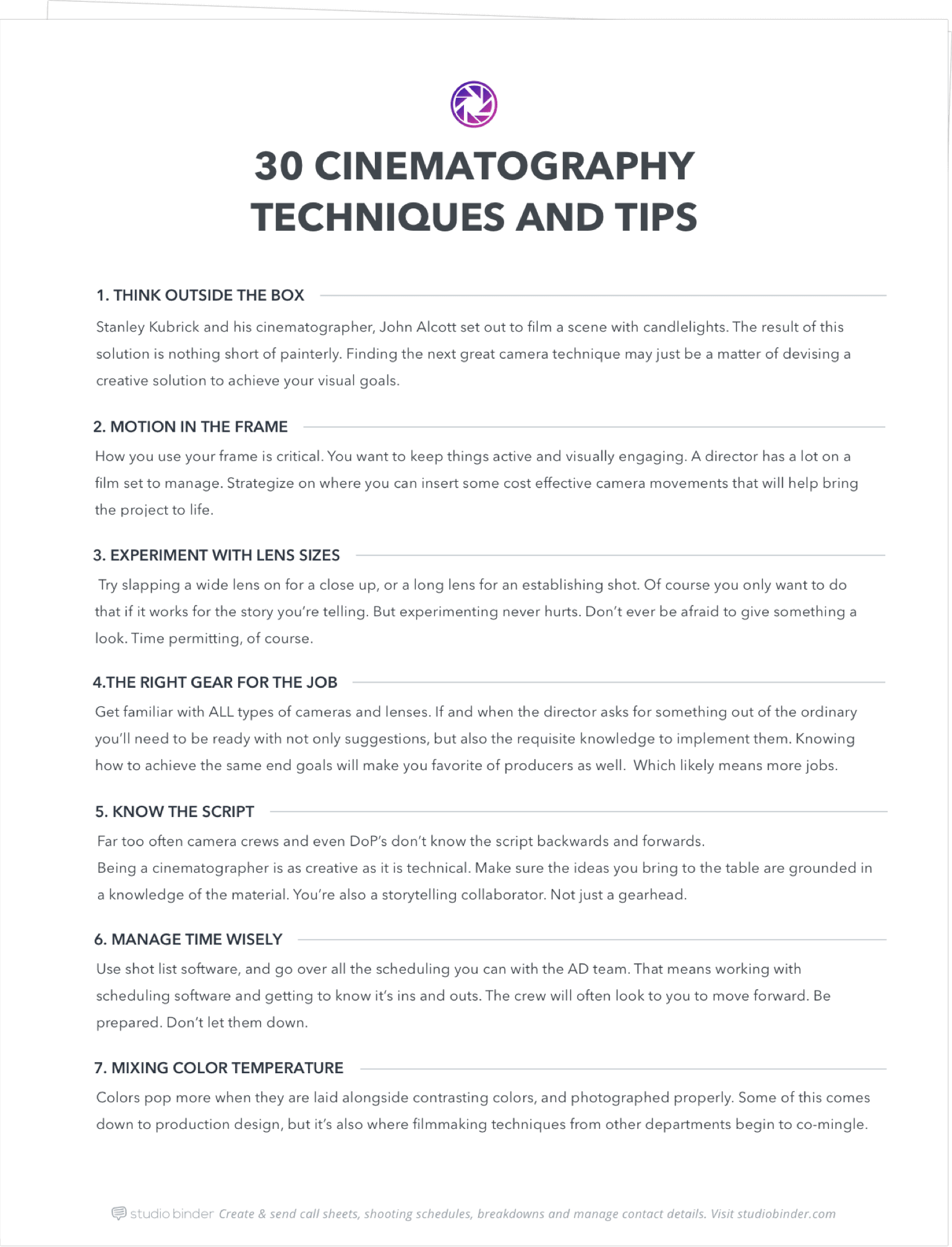 30 CINEMATOGRAPHY TECHNIQUES AND TIPS

1. THINK OUTSIDE THE BOX

Stanley Kubrick and his cinematographer, John Alcott set out to film a scene with candlelights. The result of this solution is nothing short of painterly. Finding the next great camera technique may just be a matter of devising a creative solution to achieve your visual goals.

2. MOTION IN THE FRAME

How you use your frame is critical. You want to keep things active and visually engaging. A director has a lot on a film set to manage. Strategize on where you can insert some cost effective camera movements that will help bring the project to life.

3. EXPERIMENT WITH LENS SIZES

Try slapping a wide lens on for a close up, or a long lens for an establishing shot. Of course you only want to do that if it works for the story you're telling. But experimenting never hurts. Don't ever be afraid to give something a look. Time permitting, of course.

4.THE RIGHT GEAR FOR THE JOB

Get familiar with ALL types of cameras and lenses. If and when the director asks for something out of the ordinary you'll need to be ready with not only suggestions, but also the requisite knowledge to implement them. Knowing how to achieve the same end goals will make you favorite of producers as well. Which likely means more jobs.

5. KNOW THE SCRIPT

Far too often camera crews and even DoP's don't know the script backwards and forwards.
Being a cinematographer is as creative as it is technical. Make sure the ideas you bring to the table are grounded in a knowledge of the material. You're also a storytelling collaborator. Not just a gearhead.

6. MANAGE TIME WISELY

Use shot list software, and go over all the scheduling you can with the AD team. That means working with scheduling software and getting to know it's ins and outs. The crew will often look to you to move forward. Be prepared. Don't let them down.

7. MIXING COLOR TEMPERATURE

Colors pop more when they are laid alongside contrasting colors, and photographed properly. Some of this comes down to production design, but it's also where filmmaking techniques from other departments begin to co-mingle.

studio binder Create & send call sheets, shooting schedules, breakdowns and manage contact details. Visit studiobinder.com